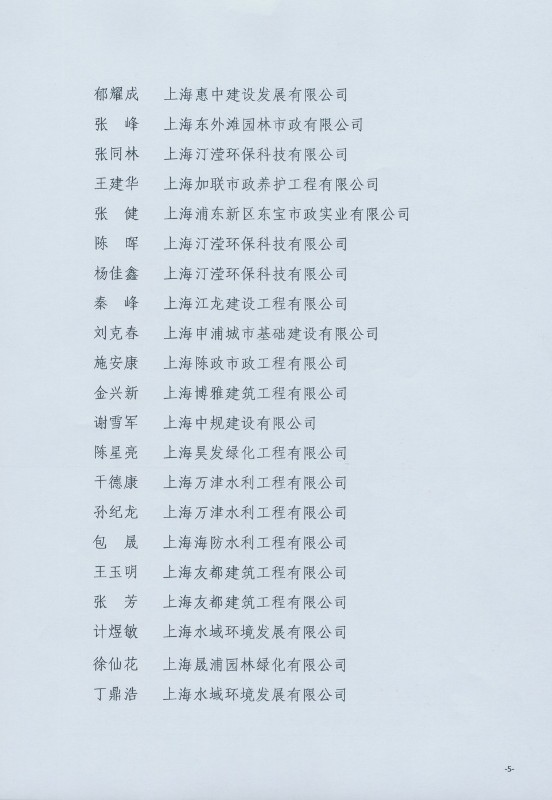 郁耀成　上海惠中建设发展有限公司
张　峰　上海东外滩园林市政有限公司
张同林　上海汀滢环保科技有限公司
王建华　上海加联市政养护工程有限公司
张　健　上海浦东新区东宝市政实业有限公司
陈　晖　上海汀滢环保科技有限公司
杨佳鑫　上海汀滢环保科技有限公司
秦　峰　上海江龙建设工程有限公司
刘克春　上海申浦城市基础建设有限公司
施安康　上海陈政市政工程有限公司
金兴新　上海博雅建筑工程有限公司
谢雪军　上海中规建设有限公司
陈星亮　上海昊发绿化工程有限公司
干德康　上海万津水利工程有限公司
孙纪龙　上海万津水利工程有限公司
包　晟　上海海防水利工程有限公司
王玉明　上海友都建筑工程有限公司
张　芳　上海友都建筑工程有限公司
计煜敏　上海水域环境发展有限公司
徐仙花　上海晟浦园林绿化有限公司
丁鼎浩　上海水域环境发展有限公司

-5-